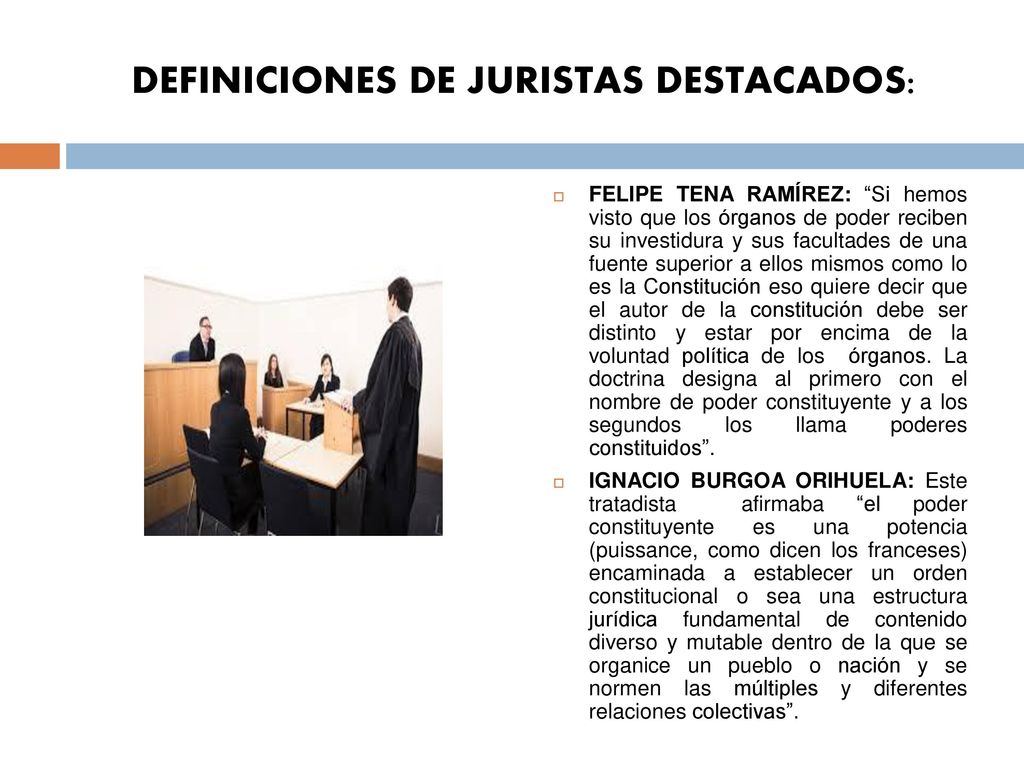 DEFINICIONES DE JURISTAS DESTACADOS:

FELIPE TENA RAMÍREZ: “Si hemos visto que los órganos de poder reciben su investidura y sus facultades de una fuente superior a ellos mismos como lo es la Constitución eso quiere decir que el autor de la constitución debe ser distinto y estar por encima de la voluntad política de los órganos. La doctrina designa al primero con el nombre de poder constituyente y a los segundos los llama poderes constituidos”.

IGNACIO BURGOA ORIHUELA: Este tratadista afirmaba “el poder constituyente es una potencia (puissance, como dicen los franceses) encaminada a establecer un orden constitucional o sea una estructura jurídica fundamental de contenido diverso y mutable dentro de la que se organice un pueblo o nación y se normen las múltiples y diferentes relaciones colectivas”.